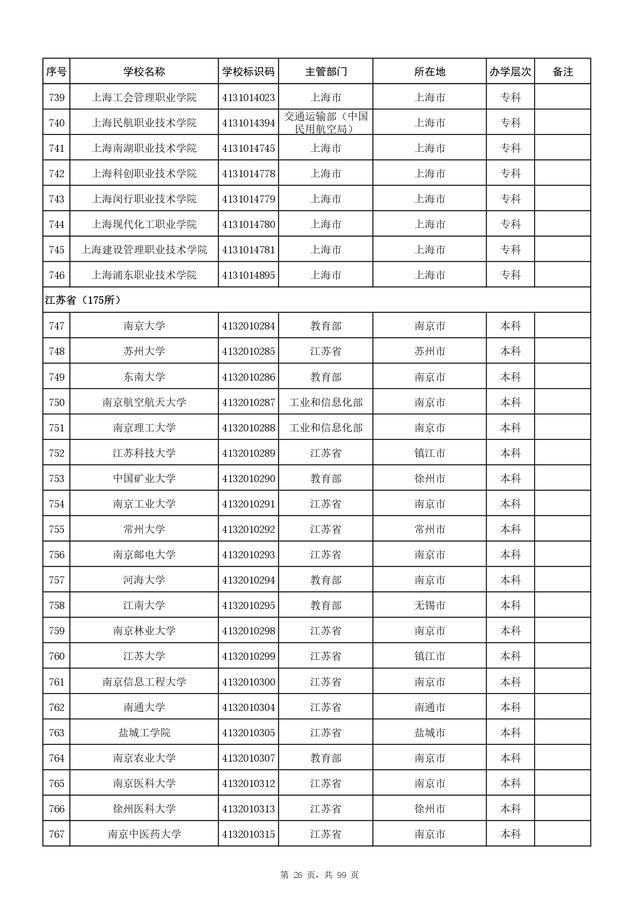 | 序号 | 学校名称 | 学校标识码 | 主管部门 | 所在地 | 办学层次 | 备注 |
|---|---|---|---|---|---|---|
| 739 | 上海工会管理职业学院 | 4131014023 | 上海市 | 上海市 | 专科 | |
| 740 | 上海民航职业技术学院 | 4131014394 | 交通运输部（中国民用航空局） | 上海市 | 专科 | |
| 741 | 上海南湖职业技术学院 | 4131014745 | 上海市 | 上海市 | 专科 | |
| 742 | 上海科创职业技术学院 | 4131014778 | 上海市 | 上海市 | 专科 | |
| 743 | 上海闵行职业技术学院 | 4131014779 | 上海市 | 上海市 | 专科 | |
| 744 | 上海现代化工职业学院 | 4131014780 | 上海市 | 上海市 | 专科 | |
| 745 | 上海建设管理职业技术学院 | 4131014781 | 上海市 | 上海市 | 专科 | |
| 746 | 上海浦东职业技术学院 | 4131014895 | 上海市 | 上海市 | 专科 | |
| 江苏省（175所） | | | | | | |
| 747 | 南京大学 | 4132010284 | 教育部 | 南京市 | 本科 | |
| 748 | 苏州大学 | 4132010285 | 江苏省 | 苏州市 | 本科 | |
| 749 | 东南大学 | 4132010286 | 教育部 | 南京市 | 本科 | |
| 750 | 南京航空航天大学 | 4132010287 | 工业和信息化部 | 南京市 | 本科 | |
| 751 | 南京理工大学 | 4132010288 | 工业和信息化部 | 南京市 | 本科 | |
| 752 | 江苏科技大学 | 4132010289 | 江苏省 | 镇江市 | 本科 | |
| 753 | 中国矿业大学 | 4132010290 | 教育部 | 徐州市 | 本科 | |
| 754 | 南京工业大学 | 4132010291 | 江苏省 | 南京市 | 本科 | |
| 755 | 常州大学 | 4132010292 | 江苏省 | 常州市 | 本科 | |
| 756 | 南京邮电大学 | 4132010293 | 江苏省 | 南京市 | 本科 | |
| 757 | 河海大学 | 4132010294 | 教育部 | 南京市 | 本科 | |
| 758 | 江南大学 | 4132010295 | 教育部 | 无锡市 | 本科 | |
| 759 | 南京林业大学 | 4132010298 | 江苏省 | 南京市 | 本科 | |
| 760 | 江苏大学 | 4132010299 | 江苏省 | 镇江市 | 本科 | |
| 761 | 南京信息工程大学 | 4132010300 | 江苏省 | 南京市 | 本科 | |
| 762 | 南通大学 | 4132010304 | 江苏省 | 南通市 | 本科 | |
| 763 | 盐城工学院 | 4132010305 | 江苏省 | 盐城市 | 本科 | |
| 764 | 南京农业大学 | 4132010307 | 教育部 | 南京市 | 本科 | |
| 765 | 南京医科大学 | 4132010312 | 江苏省 | 南京市 | 本科 | |
| 766 | 徐州医科大学 | 4132010313 | 江苏省 | 徐州市 | 本科 | |
| 767 | 南京中医药大学 | 4132010315 | 江苏省 | 南京市 | 本科 | |

第 26 页，共 99 页